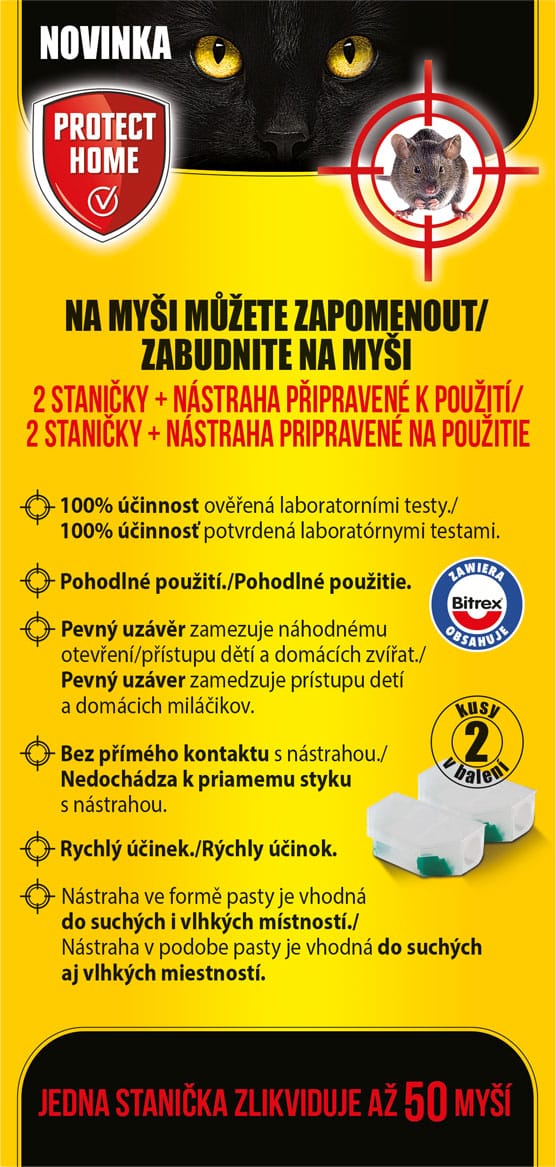 NOVINKA

PROTECT HOME

NA MYŠI MŮŽETE ZAPOMENOUT/ ZABUDNITE NA MYŠI

2 STANIČKY + NÁSTRAHA PŘIPRAVENÉ K POUŽITÍ/ 2 STANIČKY + NÁSTRAHA PRIPRAVENÉ NA POUŽITIE

100% účinnost ověřená laboratorními testy./ 100% účinnosť potvrdená laboratórnymi testami.

Pohodlné použití./Pohodlné použitie.

ZAWIERA Bitrex OBSAHUJE

Pevný uzávěr zamezuje náhodnému otevření/přístupu dětí a domácích zvířat./ Pevný uzáver zamedzuje prístupu detí a domácich miláčikov.

kusy 2 v balení

Bez přímého kontaktu s nástrahou./ Nedochádza k priamemu styku s nástrahou.

Rychlý účinek./Rýchly účinok.

Nástraha ve formě pasty je vhodná do suchých i vlhkých místností./ Nástraha v podobe pasty je vhodná do suchých aj vlhkých miestností.

JEDNA STANIČKA ZLIKVIDUJE AŽ 50 MYŠÍ